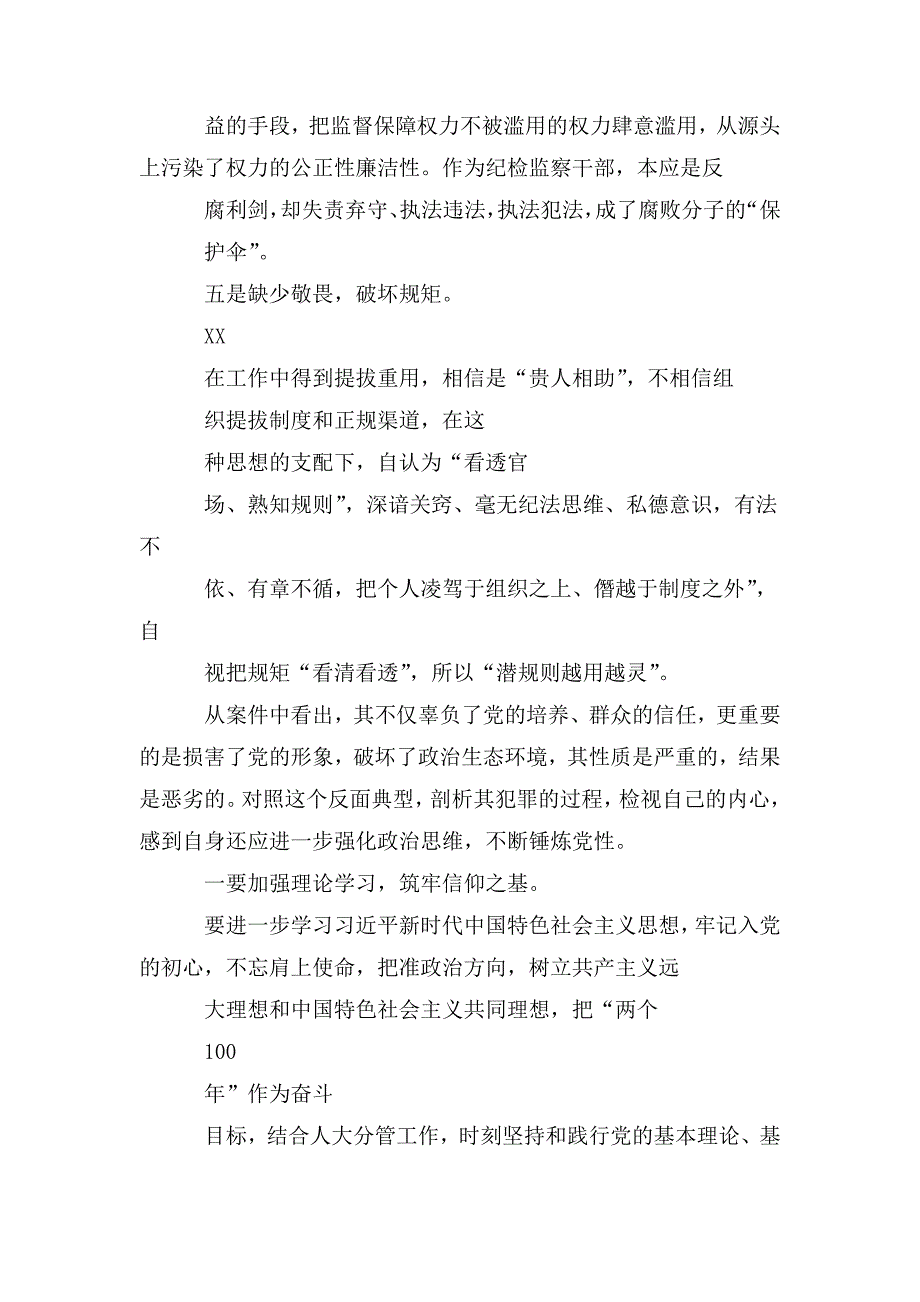 益的手段，把监督保障权力不被滥用的权力肆意滥用，从源头上污染了权力的公正性廉洁性。作为纪检监察干部，本应是反

腐利剑，却失责弃守、执法违法，执法犯法，成了腐败分子的“保

护伞”。

五是缺少敬畏，破坏规矩。

XX

在工作中得到提拔重用，相信是“贵人相助”，不相信组

织提拔制度和正规渠道，在这

种思想的支配下，自认为“看透官

场、熟知规则”，深谙关窍、毫无纪法思维、私德意识，有法不

依、有章不循，把个人凌驾于组织之上、僭越于制度之外”，自

视把规矩“看清看透”，所以“潜规则越用越灵”。

从案件中看出，其不仅辜负了党的培养、群众的信任，更重要的是损害了党的形象，破坏了政治生态环境，其性质是严重的，结果是恶劣的。对照这个反面典型，剖析其犯罪的过程，检视自己的内心，感到自身还应进一步强化政治思维，不断锤炼党性。

一要加强理论学习，筑牢信仰之基。

要进一步学习习近平新时代中国特色社会主义思想，牢记入党的初心，不忘肩上使命，把准政治方向，树立共产主义远

大理想和中国特色社会主义共同理想，把“两个

100

年”作为奋斗

目标，结合人大分管工作，时刻坚持和践行党的基本理论、基